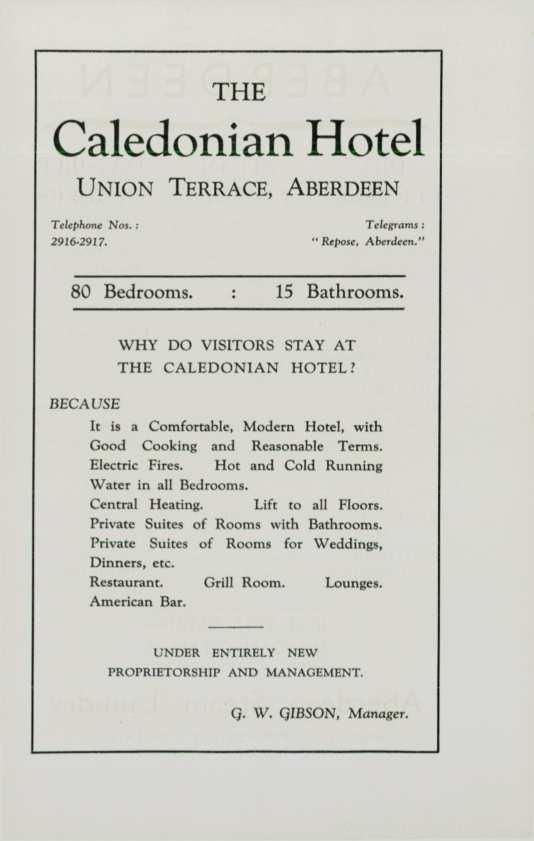 THE

Caledonian Hotel

UNION TERRACE, ABERDEEN

Telephone Nos.:
2916-2917.

Telegrams:
"Repose, Aberdeen."

80 Bedrooms. : 15 Bathrooms.

WHY DO VISITORS STAY AT THE CALEDONIAN HOTEL?

BECAUSE

It is a Comfortable, Modern Hotel, with Good Cooking and Reasonable Terms.
Electric Fires. Hot and Cold Running Water in all Bedrooms.
Central Heating. Lift to all Floors.
Private Suites of Rooms with Bathrooms.
Private Suites of Rooms for Weddings, Dinners, etc.
Restaurant. Grill Room. Lounges.
American Bar.

UNDER ENTIRELY NEW PROPRIETORSHIP AND MANAGEMENT.

G. W. GIBSON, Manager.